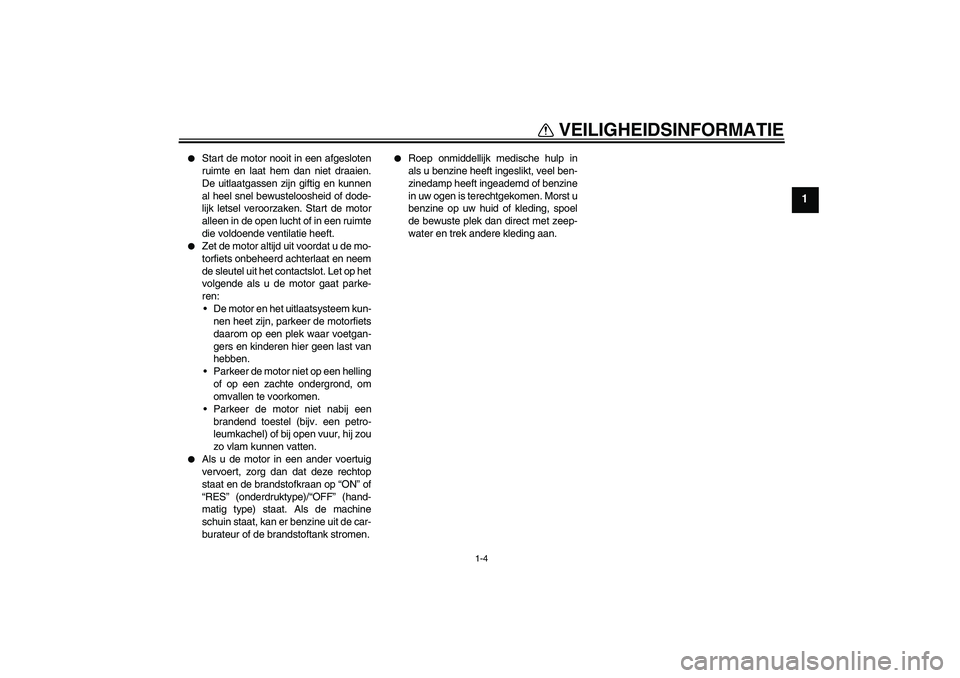 VEILIGHEIDSINFORMATIE

1

●  Start de motor nooit in een afgesloten ruimte en laat hem dan niet draaien. De uitlaatgassen zijn giftig en kunnen al heel snel bewusteloosheid of dodelijk letsel veroorzaken. Start de motor alleen in de open lucht of in een ruimte die voldoende ventilatie heeft.
●  Zet de motor altijd uit voordat u de motorfiets onbeheerd achterlaat en neem de sleutel uit het contactslot. Let op het volgende als u de motor gaat parkeren:
•  De motor en het uitlaatsysteem kunnen heet zijn, parkeer de motorfiets daarom op een plek waar voetgangers en kinderen hier geen last van hebben.
•  Parkeer de motor niet op een helling of op een zachte ondergrond, om omvallen te voorkomen.
•  Parkeer de motor niet nabij een brandend toestel (bijv. een petroleumkachel) of bij open vuur, hij zou zo vlam kunnen vatten.
●  Als u de motor in een ander voertuig vervoert, zorg dan dat deze rechtop staat en de brandstofkraan op “ON” of “RES” (onderdruktype)/“OFF” (handmatig type) staat. Als de machine schuin staat, kan er benzine uit de carburateur of de brandstoftank stromen.

●  Roep onmiddellijk medische hulp in als u benzine heeft ingeslikt, veel benzinedamp heeft ingeademd of benzine in uw ogen is terechtgekomen. Morst u benzine op uw huid of kleding, spoel de bewuste plek dan direct met zeepwater en trek andere kleding aan.

1-4

carmanualsonline.info